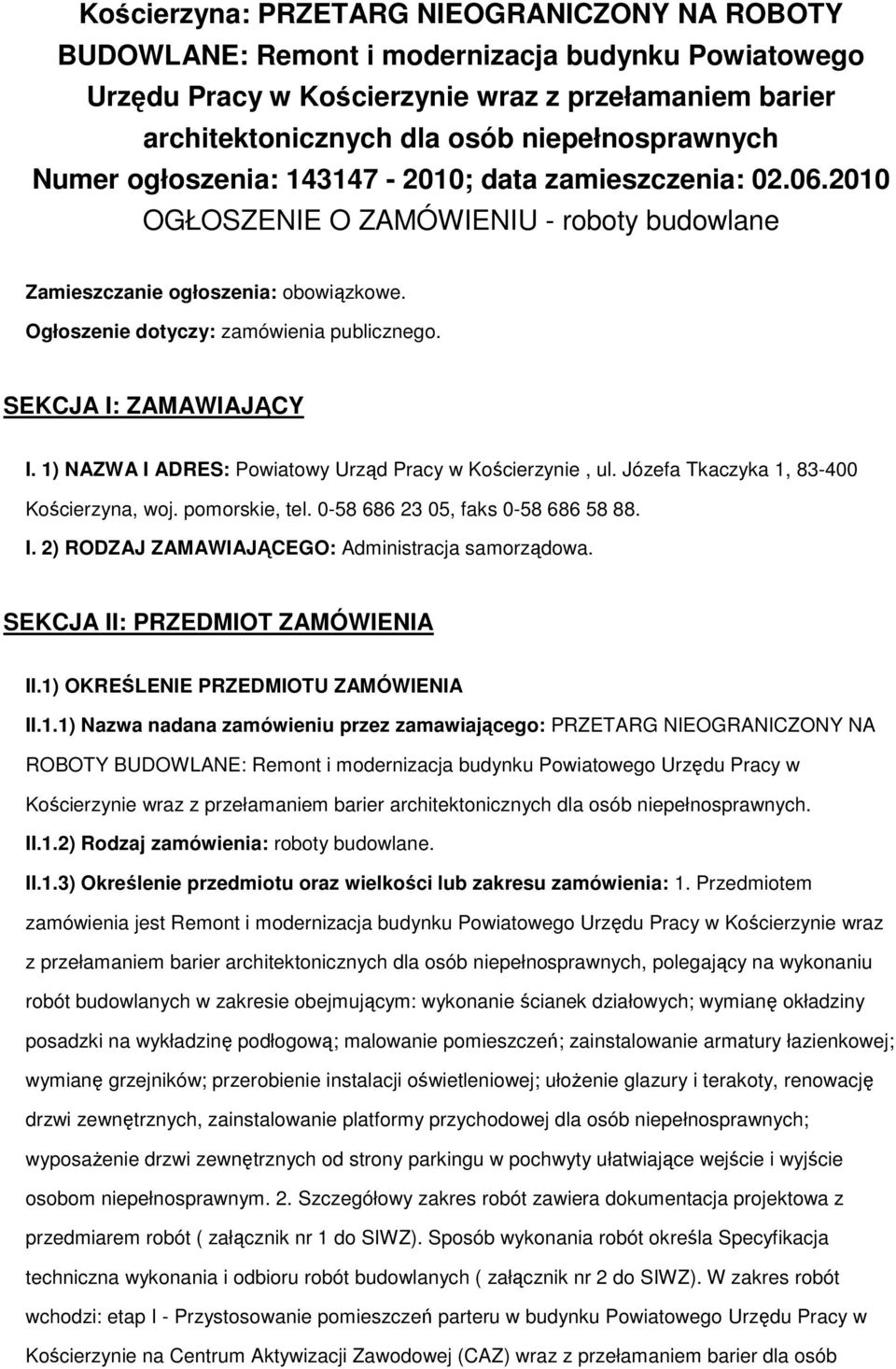 Kościerzyna: PRZETARG NIEOGRANICZONY NA ROBOTY BUDOWLANE: Remont i modernizacja budynku Powiatowego Urzędu Pracy w Kościerzynie wraz z przełamaniem barier architektonicznych dla osób niepełnosprawnych
Numer ogłoszenia: 143147 - 2010; data zamieszczenia: 02.06.2010
OGŁOSZENIE O ZAMÓWIENIU - roboty budowlane

Zamieszczanie ogłoszenia: obowiązkowe.

Ogłoszenie dotyczy: zamówienia publicznego.

SEKCJA I: ZAMAWIAJĄCY

I. 1) NAZWA I ADRES: Powiatowy Urząd Pracy w Kościerzynie , ul. Józefa Tkaczyka 1, 83-400 Kościerzyna, woj. pomorskie, tel. 0-58 686 23 05, faks 0-58 686 58 88.

I. 2) RODZAJ ZAMAWIAJĄCEGO: Administracja samorządowa.

SEKCJA II: PRZEDMIOT ZAMÓWIENIA

II.1) OKREŚLENIE PRZEDMIOTU ZAMÓWIENIA

II.1.1) Nazwa nadana zamówieniu przez zamawiającego: PRZETARG NIEOGRANICZONY NA ROBOTY BUDOWLANE: Remont i modernizacja budynku Powiatowego Urzędu Pracy w Kościerzynie wraz z przełamaniem barier architektonicznych dla osób niepełnosprawnych.

II.1.2) Rodzaj zamówienia: roboty budowlane.

II.1.3) Określenie przedmiotu oraz wielkości lub zakresu zamówienia: 1. Przedmiotem zamówienia jest Remont i modernizacja budynku Powiatowego Urzędu Pracy w Kościerzynie wraz z przełamaniem barier architektonicznych dla osób niepełnosprawnych, polegający na wykonaniu robót budowlanych w zakresie obejmującym: wykonanie ścianek działowych; wymianę okładziny posadzki na wykładzinę podłogową; malowanie pomieszczeń; zainstalowanie armatury łazienkowej; wymianę grzejników; przerobienie instalacji oświetleniowej; ułożenie glazury i terakoty, renowację drzwi zewnętrznych, zainstalowanie platformy przychodowej dla osób niepełnosprawnych; wyposażenie drzwi zewnętrznych od strony parkingu w pochwyty ułatwiające wejście i wyjście osobom niepełnosprawnym. 2. Szczegółowy zakres robót zawiera dokumentacja projektowa z przedmiarem robót ( załącznik nr 1 do SIWZ). Sposób wykonania robót określa Specyfikacja techniczna wykonania i odbioru robót budowlanych ( załącznik nr 2 do SIWZ). W zakres robót wchodzi: etap I - Przystosowanie pomieszczeń parteru w budynku Powiatowego Urzędu Pracy w Kościerzynie na Centrum Aktywizacji Zawodowej (CAZ) wraz z przełamaniem barier dla osób